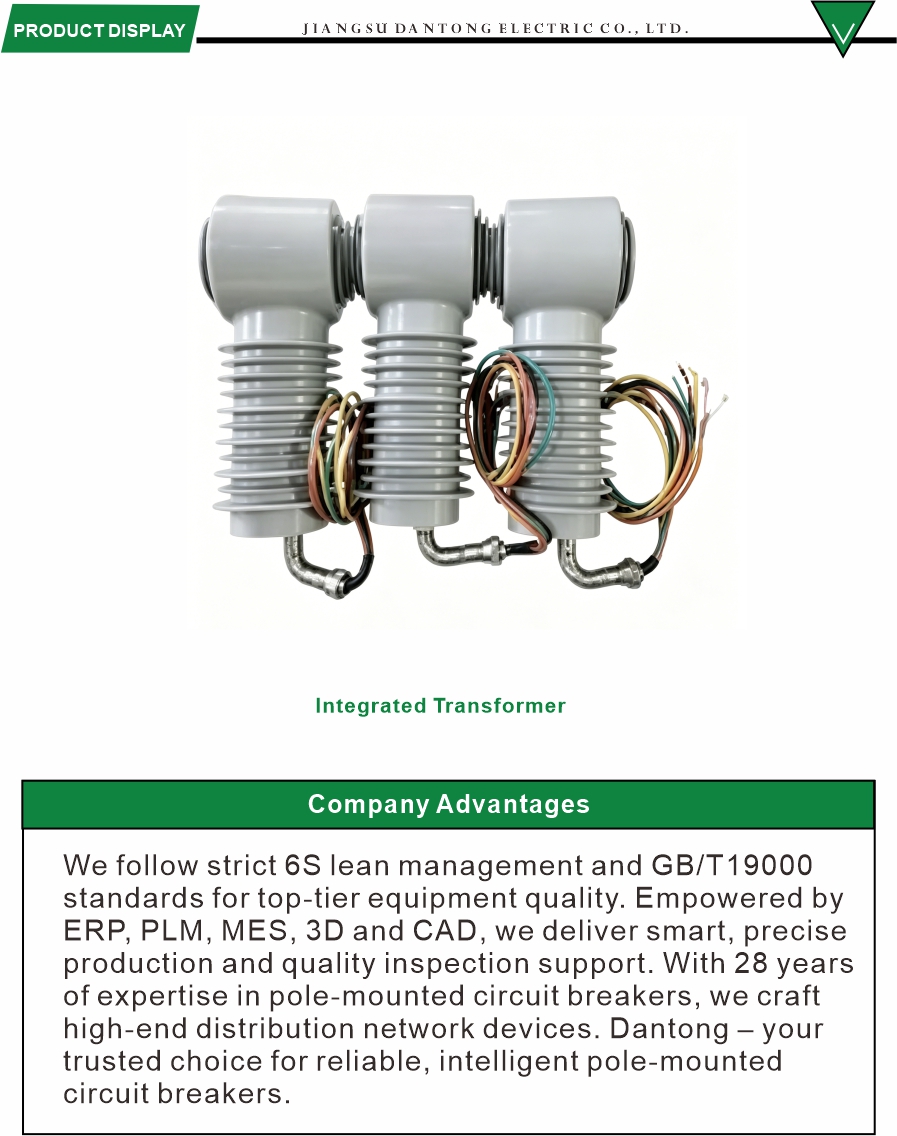 PRODUCT DISPLAY

JIANGSU DANTONG ELECTRIC CO., LTD.

Integrated Transformer

Company Advantages

We follow strict 6S lean management and GB/T19000 standards for top-tier equipment quality. Empowered by ERP, PLM, MES, 3D and CAD, we deliver smart, precise production and quality inspection support. With 28 years of expertise in pole-mounted circuit breakers, we craft high-end distribution network devices. Dantong – your trusted choice for reliable, intelligent pole-mounted circuit breakers.